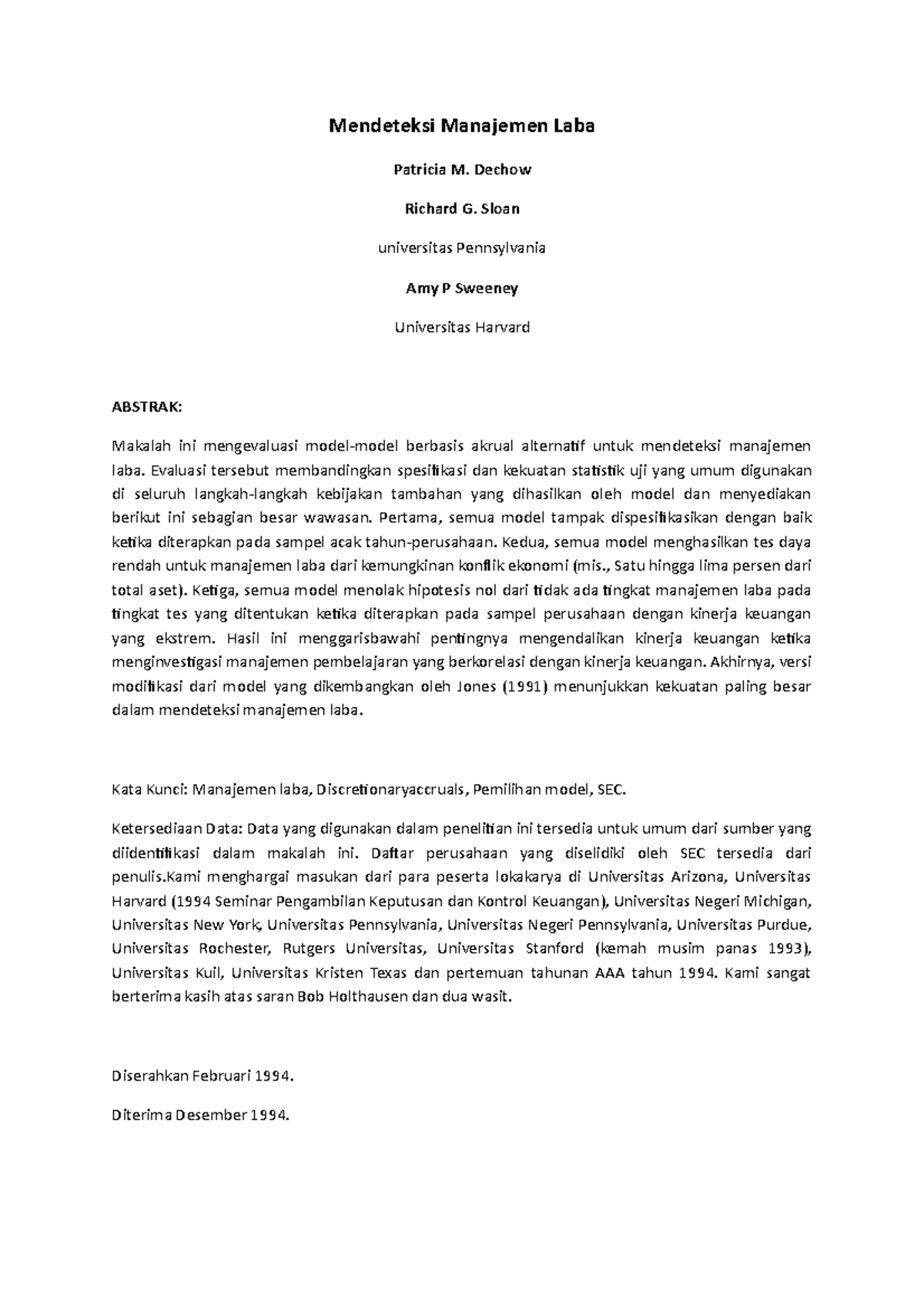 Mendeteksi Manajemen Laba

Patricia M. Dechow

Richard G. Sloan

universitas Pennsylvania

Amy P Sweeney

Universitas Harvard

ABSTRAK:

Makalah ini mengevaluasi model-model berbasis akrual alternatif untuk mendeteksi manajemen laba. Evaluasi tersebut membandingkan spesifikasi dan kekuatan statistik uji yang umum digunakan di seluruh langkah-langkah kebijakan tambahan yang dihasilkan oleh model dan menyediakan berikut ini sebagian besar wawasan. Pertama, semua model tampak dispesifikasikan dengan baik ketika diterapkan pada sampel acak tahun-perusahaan. Kedua, semua model menghasilkan tes daya rendah untuk manajemen laba dari kemungkinan konflik ekonomi (mis., Satu hingga lima persen dari total aset). Ketiga, semua model menolak hipotesis nol dari tidak ada tingkat manajemen laba pada tingkat tes yang ditentukan ketika diterapkan pada sampel perusahaan dengan kinerja keuangan yang ekstrem. Hasil ini menggarisbawahi pentingnya mengendalikan kinerja keuangan ketika menginvestigasi manajemen pembelajaran yang berkorelasi dengan kinerja keuangan. Akhirnya, versi modifikasi dari model yang dikembangkan oleh Jones (1991) menunjukkan kekuatan paling besar dalam mendeteksi manajemen laba.

Kata Kunci: Manajemen laba, Discretionaryaccruals, Pemilihan model, SEC.

Ketersediaan Data: Data yang digunakan dalam penelitian ini tersedia untuk umum dari sumber yang diidentifikasi dalam makalah ini. Daftar perusahaan yang diselidiki oleh SEC tersedia dari penulis.Kami menghargai masukan dari para peserta lokakarya di Universitas Arizona, Universitas Harvard (1994 Seminar Pengambilan Keputusan dan Kontrol Keuangan), Universitas Negeri Michigan, Universitas New York, Universitas Pennsylvania, Universitas Negeri Pennsylvania, Universitas Purdue, Universitas Rochester, Rutgers Universitas, Universitas Stanford (kemah musim panas 1993), Universitas Kuil, Universitas Kristen Texas dan pertemuan tahunan AAA tahun 1994. Kami sangat berterima kasih atas saran Bob Holthausen dan dua wasit.

Diserahkan Februari 1994.

Diterima Desember 1994.